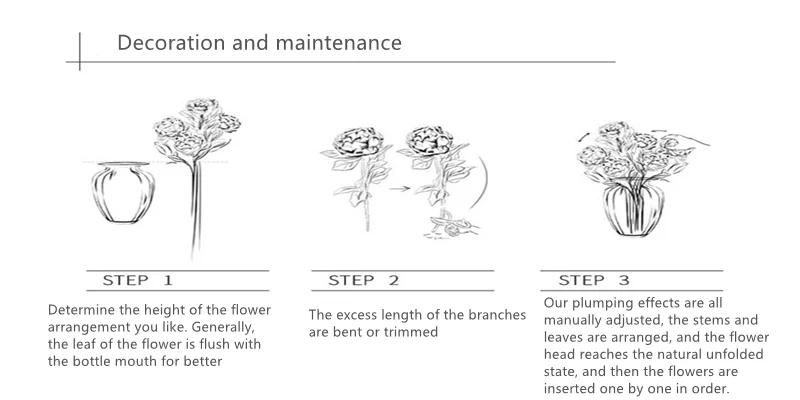 Decoration and maintenance

STEP 1

Determine the height of the flower arrangement you like. Generally, the leaf of the flower is flush with the bottle mouth for better

STEP 2

The excess length of the branches are bent or trimmed

STEP 3

Our plumping effects are all manually adjusted, the stems and leaves are arranged, and the flower head reaches the natural unfolded state, and then the flowers are inserted one by one in order.